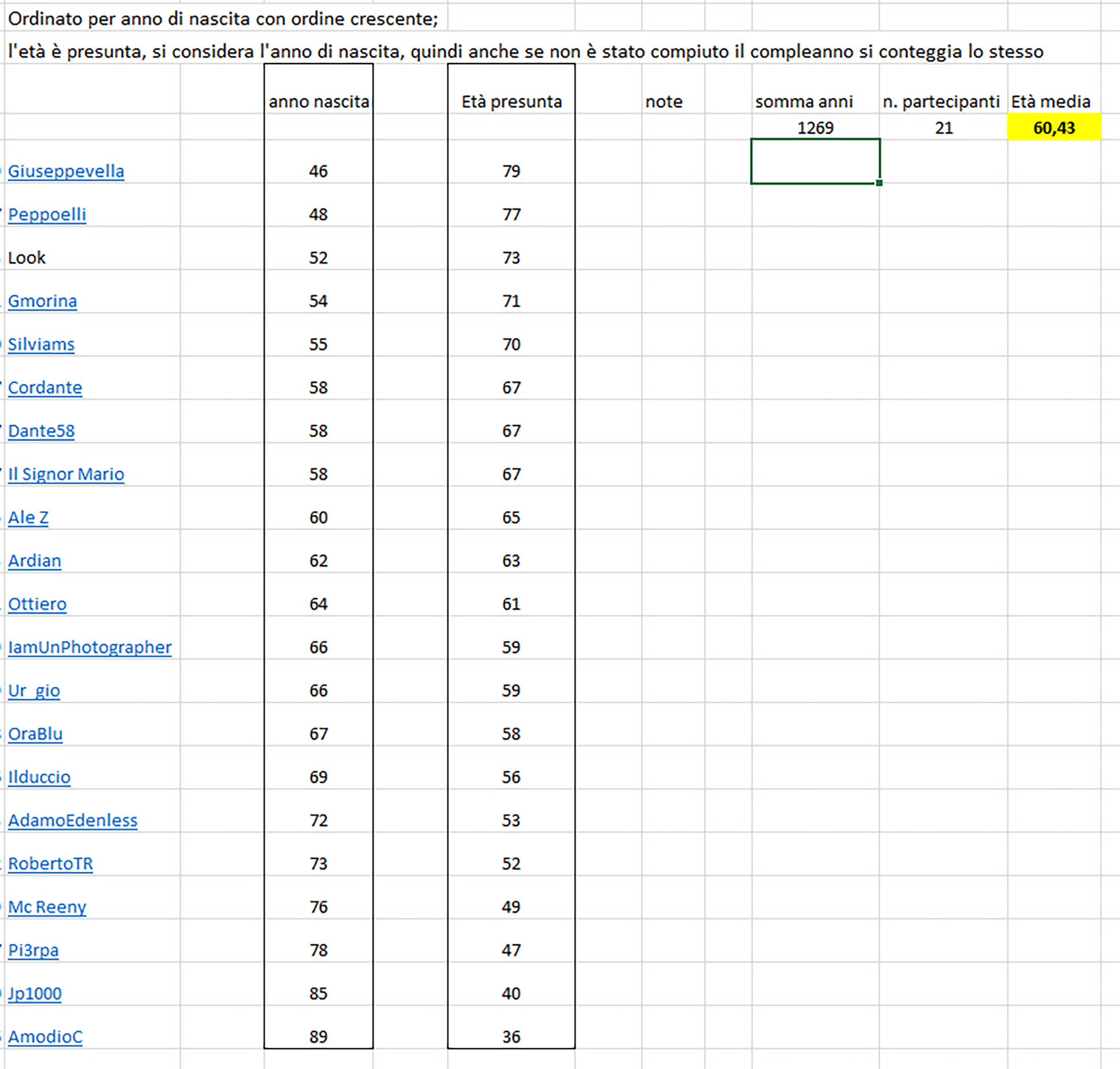 Ordinato per anno di nascita con ordine crescente;

l'età è presunta, si considera l'anno di nascita, quindi anche se non è stato compiuto il compleanno si conteggia lo stesso

| | anno nascita | Età presunta | note | somma anni | n. partecipanti | Età media |
|---|---|---|---|---|---|---|
| | | | | 1269 | 21 | 60,43 |
| Giuseppevella | 46 | 79 | | | | |
| Peppoelli | 48 | 77 | | | | |
| Look | 52 | 73 | | | | |
| Gmorina | 54 | 71 | | | | |
| Silviams | 55 | 70 | | | | |
| Cordante | 58 | 67 | | | | |
| Dante58 | 58 | 67 | | | | |
| Il Signor Mario | 58 | 67 | | | | |
| Ale Z | 60 | 65 | | | | |
| Ardian | 62 | 63 | | | | |
| Ottiero | 64 | 61 | | | | |
| IamUnPhotographer | 66 | 59 | | | | |
| Ur_gio | 66 | 59 | | | | |
| OraBlu | 67 | 58 | | | | |
| Ilduccio | 69 | 56 | | | | |
| AdamoEdenless | 72 | 53 | | | | |
| RobertoTR | 73 | 52 | | | | |
| Mc Reeny | 76 | 49 | | | | |
| Pi3rpa | 78 | 47 | | | | |
| Jp1000 | 85 | 40 | | | | |
| AmodioC | 89 | 36 | | | | |